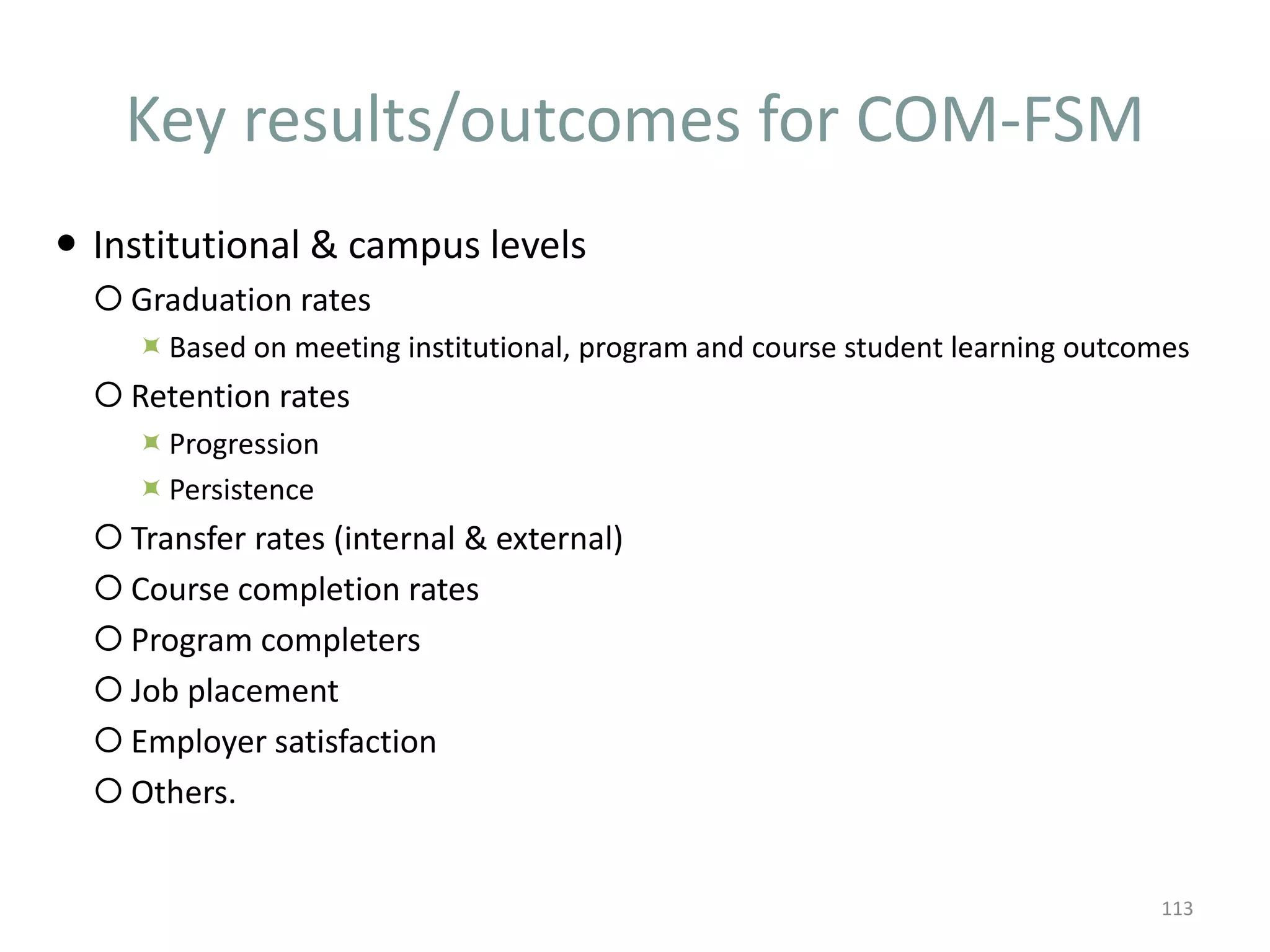 Key results/outcomes for COM-FSM

- Institutional & campus levels
  - Graduation rates
    - Based on meeting institutional, program and course student learning outcomes
  - Retention rates
    - Progression
    - Persistence
  - Transfer rates (internal & external)
  - Course completion rates
  - Program completers
  - Job placement
  - Employer satisfaction
  - Others.

113